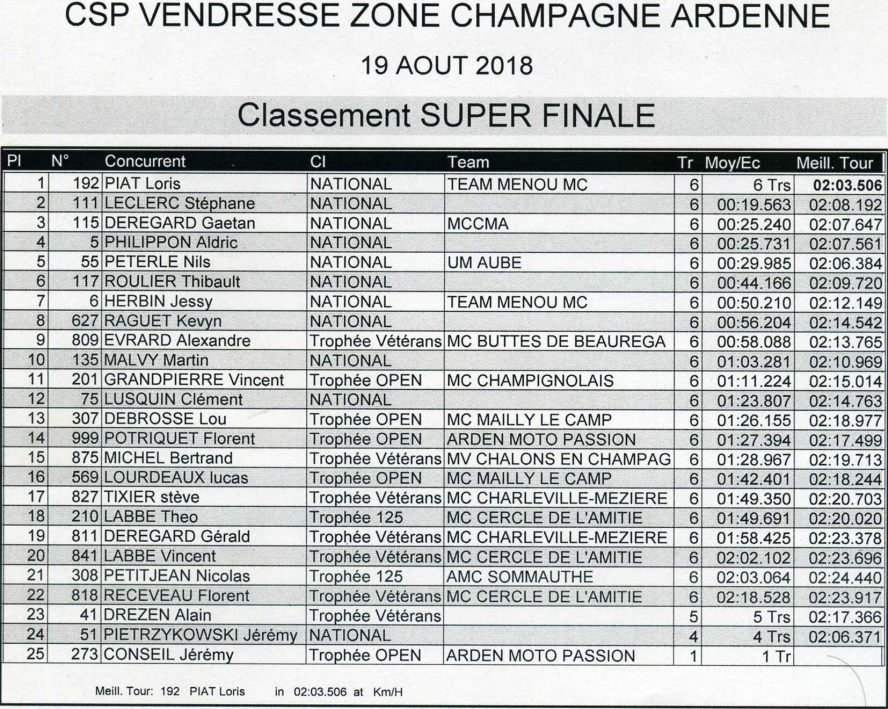 CSP VENDRESSE ZONE CHAMPAGNE ARDENNE

19 AOUT 2018

Classement SUPER FINALE

| Pl | N° | Concurrent | Cl | Team | Tr | Moy/Ec | Meill. Tour |
|---|---|---|---|---|---|---|---|
| 1 | 192 | PIAT Loris | NATIONAL | TEAM MENOU MC | 6 | 6 Trs | 02:03.506 |
| 2 | 111 | LECLERC Stéphane | NATIONAL | | 6 | 00:19.563 | 02:08.192 |
| 3 | 115 | DEREGARD Gaetan | NATIONAL | MCCMA | 6 | 00:25.240 | 02:07.647 |
| 4 | 5 | PHILIPPON Aldric | NATIONAL | | 6 | 00:25.731 | 02:07.561 |
| 5 | 55 | PETERLE Nils | NATIONAL | UM AUBE | 6 | 00:29.985 | 02:06.384 |
| 6 | 117 | ROULIER Thibault | NATIONAL | | 6 | 00:44.166 | 02:09.720 |
| 7 | 6 | HERBIN Jessy | NATIONAL | TEAM MENOU MC | 6 | 00:50.210 | 02:12.149 |
| 8 | 627 | RAGUET Kevyn | NATIONAL | | 6 | 00:56.204 | 02:14.542 |
| 9 | 809 | EVRARD Alexandre | Trophée Vétérans | MC BUTTES DE BEAUREGA | 6 | 00:58.088 | 02:13.765 |
| 10 | 135 | MALVY Martin | NATIONAL | | 6 | 01:03.281 | 02:10.969 |
| 11 | 201 | GRANDPIERRE Vincent | Trophée OPEN | MC CHAMPIGNOLAIS | 6 | 01:11.224 | 02:15.014 |
| 12 | 75 | LUSQUIN Clément | NATIONAL | | 6 | 01:23.807 | 02:14.763 |
| 13 | 307 | DEBROSSE Lou | Trophée OPEN | MC MAILLY LE CAMP | 6 | 01:26.155 | 02:18.977 |
| 14 | 999 | POTRIQUET Florent | Trophée OPEN | ARDEN MOTO PASSION | 6 | 01:27.394 | 02:17.499 |
| 15 | 875 | MICHEL Bertrand | Trophée Vétérans | MV CHALONS EN CHAMPAG | 6 | 01:28.967 | 02:19.713 |
| 16 | 569 | LOURDEAUX lucas | Trophée OPEN | MC MAILLY LE CAMP | 6 | 01:42.401 | 02:18.244 |
| 17 | 827 | TIXIER stève | Trophée Vétérans | MC CHARLEVILLE-MEZIERE | 6 | 01:49.350 | 02:20.703 |
| 18 | 210 | LABBE Theo | Trophée 125 | MC CERCLE DE L'AMITIE | 6 | 01:49.691 | 02:20.020 |
| 19 | 811 | DEREGARD Gérald | Trophée Vétérans | MC CHARLEVILLE-MEZIERE | 6 | 01:58.425 | 02:23.378 |
| 20 | 841 | LABBE Vincent | Trophée Vétérans | MC CERCLE DE L'AMITIE | 6 | 02:02.102 | 02:23.696 |
| 21 | 308 | PETITJEAN Nicolas | Trophée 125 | AMC SOMMAUTHE | 6 | 02:03.064 | 02:24.440 |
| 22 | 818 | RECEVEAU Florent | Trophée Vétérans | MC CERCLE DE L'AMITIE | 6 | 02:18.528 | 02:23.917 |
| 23 | 41 | DREZEN Alain | Trophée Vétérans | | 5 | 5 Trs | 02:17.366 |
| 24 | 51 | PIETRZYKOWSKI Jérémy | NATIONAL | | 4 | 4 Trs | 02:06.371 |
| 25 | 273 | CONSEIL Jérémy | Trophée OPEN | ARDEN MOTO PASSION | 1 | 1 Tr | |

Meill. Tour: 192 PIAT Loris in 02:03.506 at Km/H